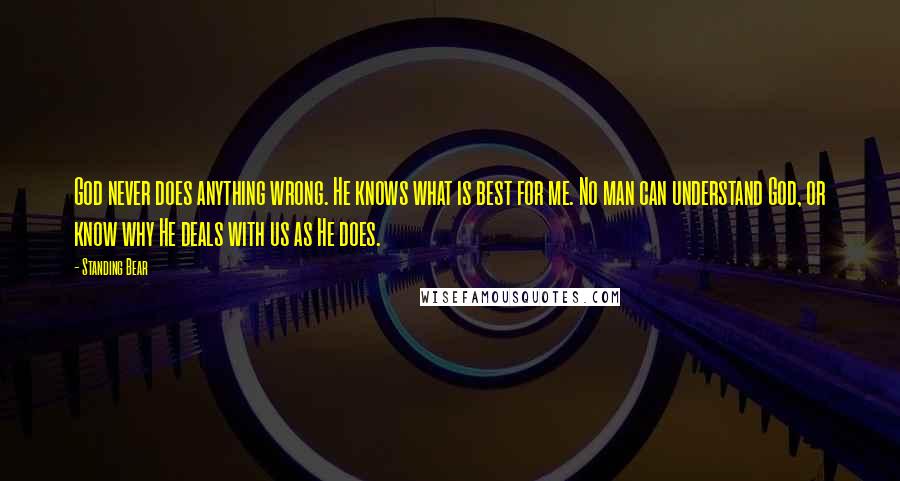 God never does anything wrong. He knows what is best for me. No man can understand God, or know why He deals with us as He does.

- Standing Bear

WISEFAMOUSQUOTES.COM